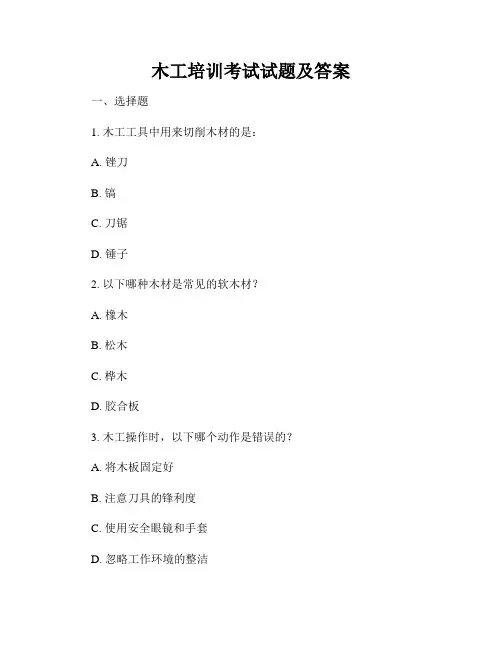 木工培训考试试题及答案

一、选择题

1. 木工工具中用来切削木材的是：

A. 锉刀

B. 镐

C. 刀锯

D. 锤子

2. 以下哪种木材是常见的软木材？

A. 橡木

B. 松木

C. 桦木

D. 胶合板

3. 木工操作时，以下哪个动作是错误的？

A. 将木板固定好

B. 注意刀具的锋利度

C. 使用安全眼镜和手套

D. 忽略工作环境的整洁